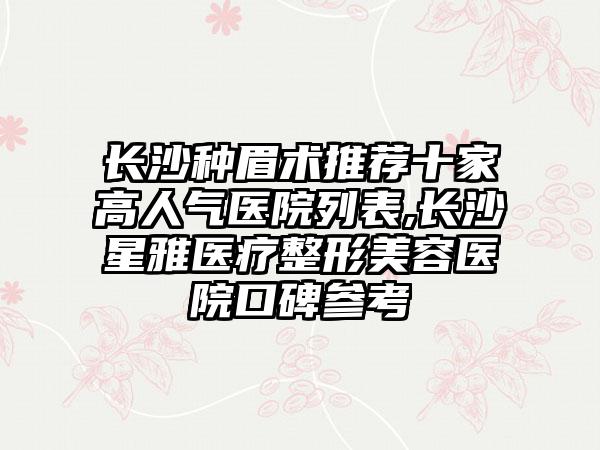 长沙种眉术推荐十家高人气医院列表,长沙星雅医疗整形美容医院口碑参考